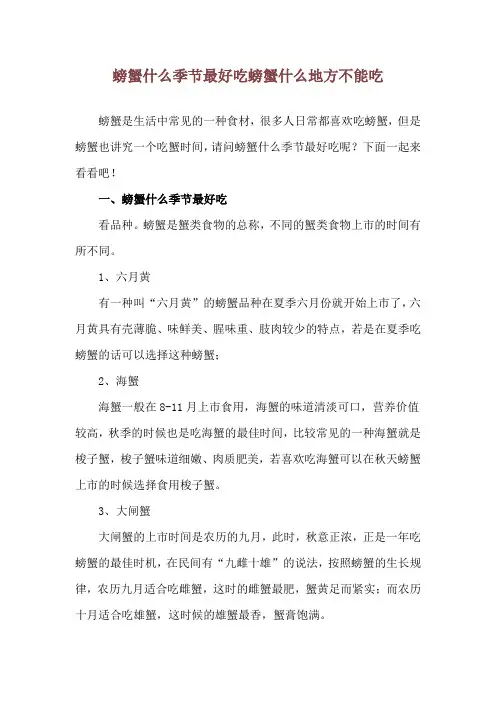 螃蟹什么季节最好吃螃蟹什么地方不能吃

螃蟹是生活中常见的一种食材，很多人日常都喜欢吃螃蟹，但是螃蟹也讲究一个吃蟹时间，请问螃蟹什么季节最好吃呢？下面一起来看看吧！

一、螃蟹什么季节最好吃

看品种。螃蟹是蟹类食物的总称，不同的蟹类食物上市的时间有所不同。

1、六月黄

有一种叫“六月黄”的螃蟹品种在夏季六月份就开始上市了，六月黄具有壳薄脆、味鲜美、腥味重、肢肉较少的特点，若是在夏季吃螃蟹的话可以选择这种螃蟹；

2、海蟹

海蟹一般在 8-11 月上市食用，海蟹的味道清淡可口，营养价值较高，秋季的时候也是吃海蟹的最佳时间，比较常见的一种海蟹就是梭子蟹，梭子蟹味道细嫩、肉质肥美，若喜欢吃海蟹可以在秋天螃蟹上市的时候选择食用梭子蟹。

3、大闸蟹

大闸蟹的上市时间是农历的九月，此时，秋意正浓，正是一年吃螃蟹的最佳时机，在民间有“九雌十雄”的说法，按照螃蟹的生长规律，农历九月适合吃雌蟹，这时的雌蟹最肥，蟹黄足而紧实；而农历十月适合吃雄蟹，这时候的雄蟹最香，蟹膏饱满。